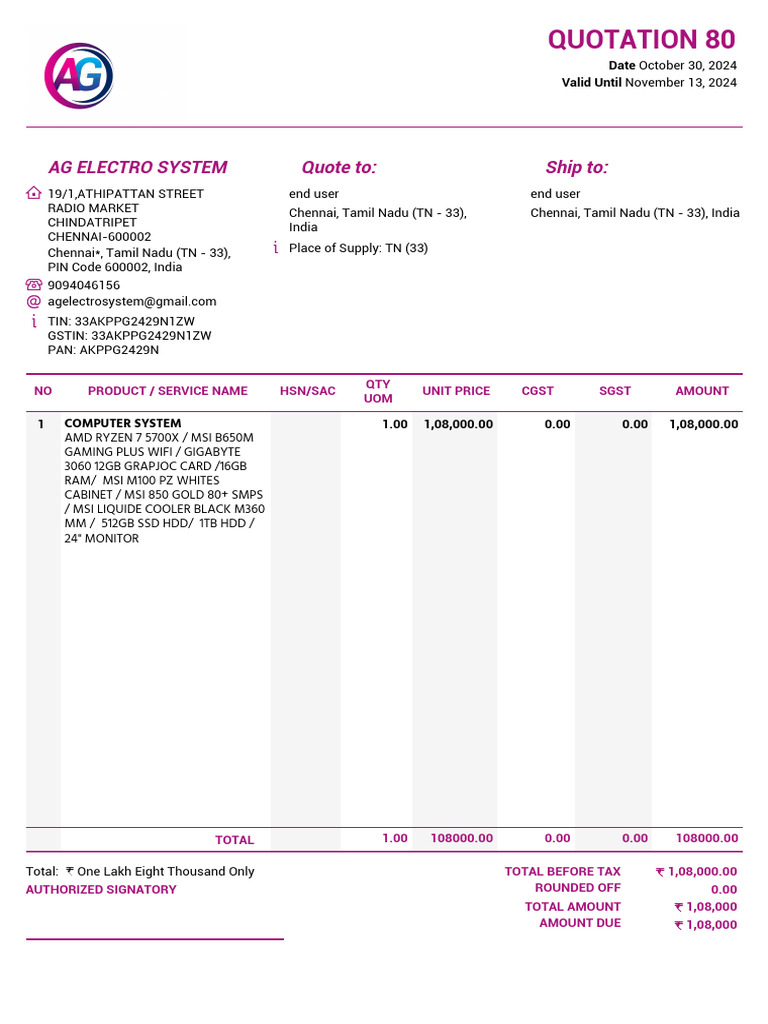 AG

QUOTATION 80
Date October 30, 2024
Valid Until November 13, 2024

AG ELECTRO SYSTEM
19/1,ATHIPATTAN STREET
RADIO MARKET
CHINDATRIPET
CHENNAI-600002
Chennai•, Tamil Nadu (TN - 33), PIN Code 600002, India
9094046156
agelectrosystem@gmail.com
TIN: 33AKPPG2429N1ZW
GSTIN: 33AKPPG2429N1ZW
PAN: AKPPG2429N

Quote to:
end user
Chennai, Tamil Nadu (TN - 33), India
Place of Supply: TN (33)

Ship to:
end user
Chennai, Tamil Nadu (TN - 33), India

| NO | PRODUCT / SERVICE NAME | HSN/SAC | QTY UOM | UNIT PRICE | CGST | SGST | AMOUNT |
|---|---|---|---|---|---|---|---|
| 1 | COMPUTER SYSTEM AMD RYZEN 7 5700X / MSI B650M GAMING PLUS WIFI / GIGABYTE 3060 12GB GRAPJOC CARD /16GB RAM/ MSI M100 PZ WHITES CABINET / MSI 850 GOLD 80+ SMPS / MSI LIQUIDE COOLER BLACK M360 MM / 512GB SSD HDD/ 1TB HDD / 24" MONITOR | | 1.00 | 1,08,000.00 | 0.00 | 0.00 | 1,08,000.00 |
| | TOTAL | | 1.00 | 108000.00 | 0.00 | 0.00 | 108000.00 |

Total: ₹ One Lakh Eight Thousand Only
AUTHORIZED SIGNATORY

TOTAL BEFORE TAX ₹ 1,08,000.00
ROUNDED OFF 0.00
TOTAL AMOUNT ₹ 1,08,000
AMOUNT DUE ₹ 1,08,000